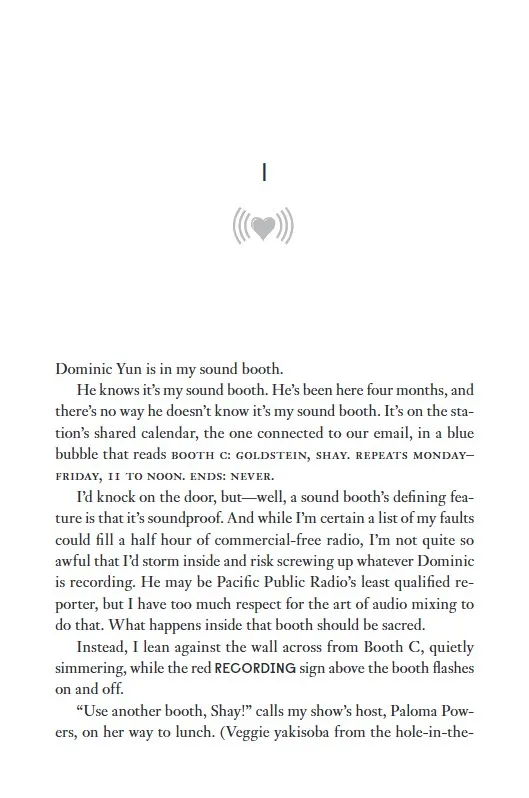 1

Dominic Yun is in my sound booth.

He knows it's my sound booth. He's been here four months, and there's no way he doesn't know it's my sound booth. It's on the station's shared calendar, the one connected to our email, in a blue bubble that reads BOOTH C: GOLDSTEIN, SHAY. REPEATS MONDAY–FRIDAY, 11 TO NOON. ENDS: NEVER.

I'd knock on the door, but—well, a sound booth's defining feature is that it's soundproof. And while I'm certain a list of my faults could fill a half hour of commercial-free radio, I'm not quite so awful that I'd storm inside and risk screwing up whatever Dominic is recording. He may be Pacific Public Radio's least qualified reporter, but I have too much respect for the art of audio mixing to do that. What happens inside that booth should be sacred.

Instead, I lean against the wall across from Booth C, quietly simmering, while the red RECORDING sign above the booth flashes on and off.

"Use another booth, Shay!" calls my show's host, Paloma Powers, on her way to lunch. (Veggie yakisoba from the hole-in-the-